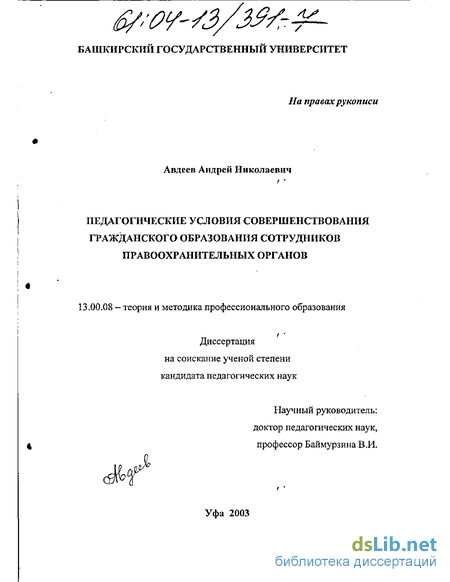 61:04-13/391-7

БАШКИРСКИЙ ГОСУДАРСТВЕННЫЙ УНИВЕРСИТЕТ

На правах рукописи

Авдеев Андрей Николаевич

ПЕДАГОГИЧЕСКИЕ УСЛОВИЯ СОВЕРШЕНСТВОВАНИЯ ГРАЖДАНСКОГО ОБРАЗОВАНИЯ СОТРУДНИКОВ ПРАВООХРАНИТЕЛЬНЫХ ОРГАНОВ

13.00.08 – теория и методика профессионального образования

Диссертация
на соискание ученой степени
кандидата педагогических наук

Научный руководитель:
доктор педагогических наук,
профессор Баймурзина В.И.

Авдеев

Уфа 2003

dsLib.net
библиотека диссертаций